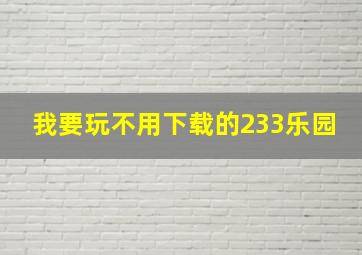 我要玩不用下载的233乐园